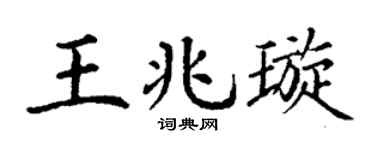 王兆璇
词典网